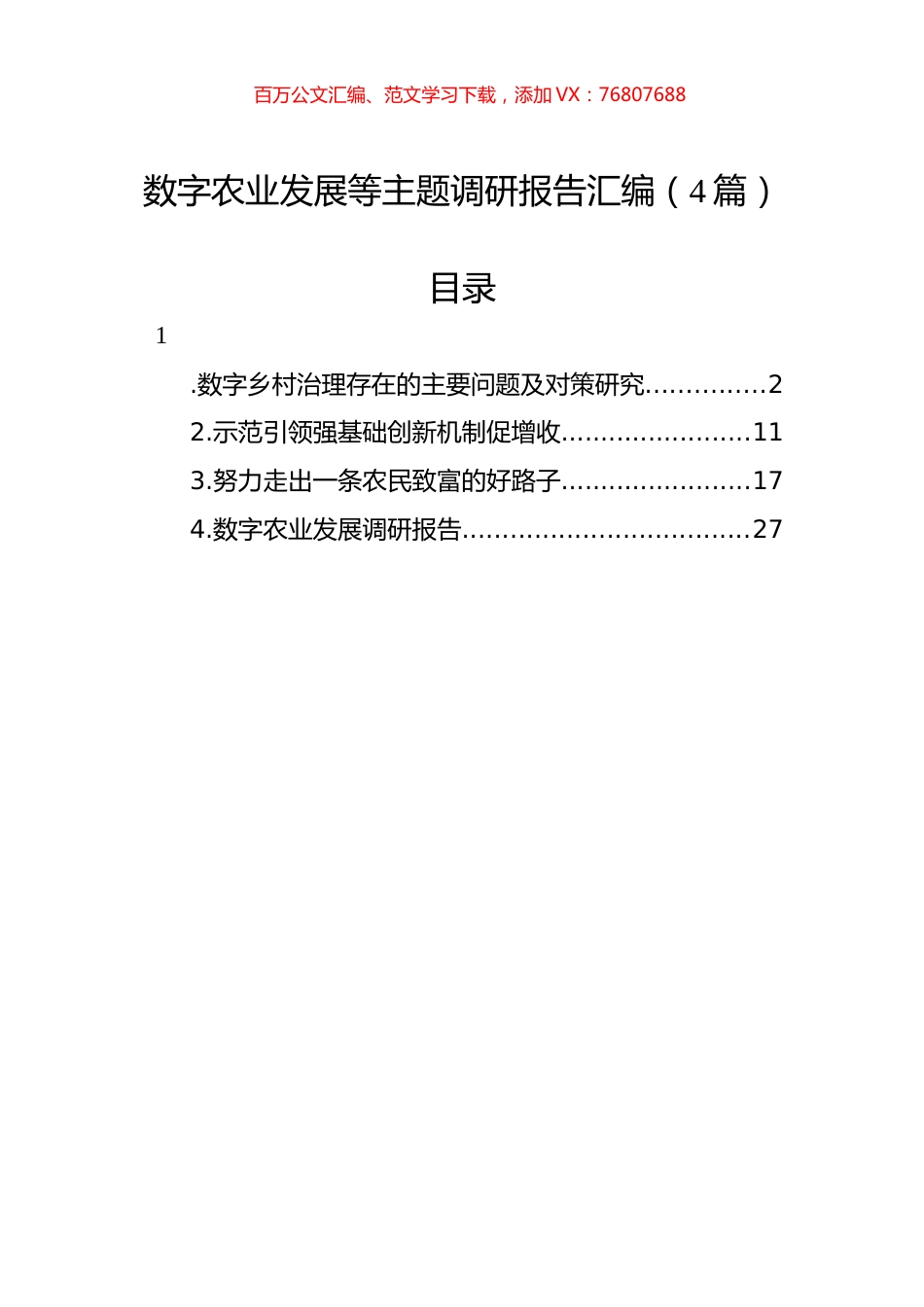 百万公文汇编、范文学习下载，添加 VX：76807688

数字农业发展等主题调研报告汇编（4篇）

目录

1

.数字乡村治理存在的主要问题及对策研究...............2
2.示范引领强基础创新机制促增收........................11
3.努力走出一条农民致富的好路子........................17
4.数字农业发展调研报告....................................27